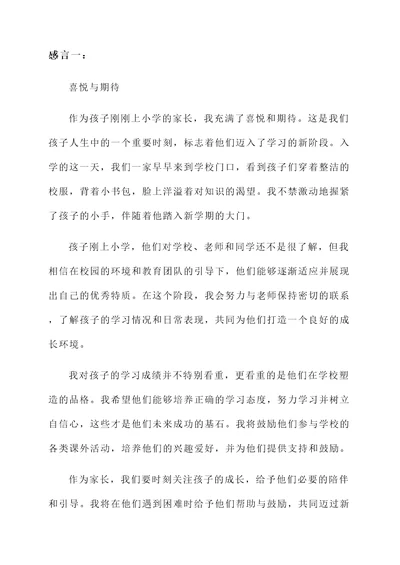 感言一：

喜悦与期待

作为孩子刚刚上小学的家长，我充满了喜悦和期待。这是我们孩子人生中的一个重要时刻，标志着他们迈入了学习的新阶段。入学的这一天，我们一家早早来到学校门口，看到孩子们穿着整洁的校服，背着小书包，脸上洋溢着对知识的渴望。我不禁激动地握紧了孩子的小手，伴随着他踏入新学期的大门。

孩子刚上小学，他们对学校、老师和同学还不是很了解，但我相信在校园的环境和教育团队的引导下，他们能够逐渐适应并展现出自己的优秀特质。在这个阶段，我会努力与老师保持密切的联系，了解孩子的学习情况和日常表现，共同为他们打造一个良好的成长环境。

我对孩子的学习成绩并不特别看重，更看重的是他们在学校塑造的品格。我希望他们能够培养正确的学习态度，努力学习并树立自信心，这些才是他们未来成功的基石。我将鼓励他们参与学校的各类课外活动，培养他们的兴趣爱好，并为他们提供支持和鼓励。

作为家长，我们要时刻关注孩子的成长，给予他们必要的陪伴和引导。我将在他们遇到困难时给予他们帮助与鼓励，共同迈过新